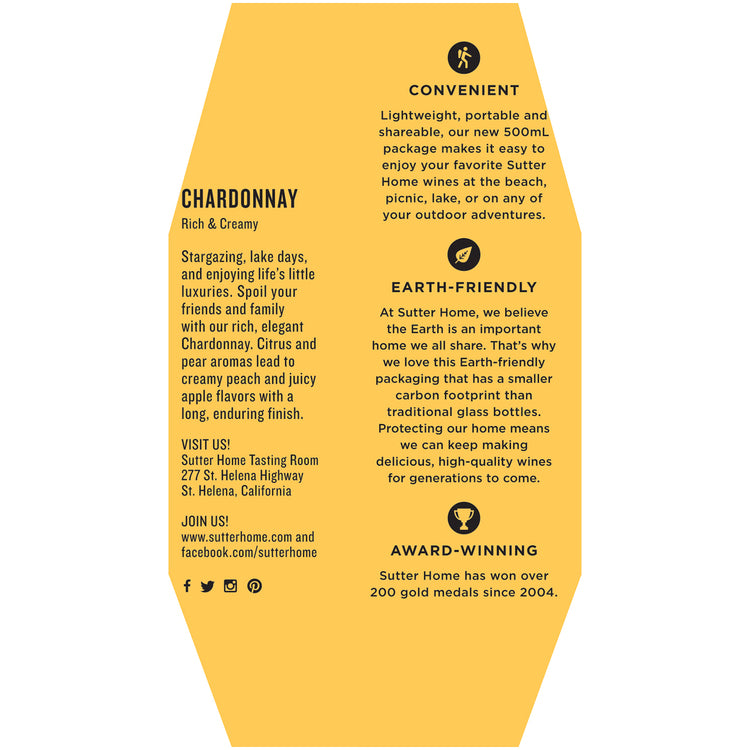 CHARDONNAY
Rich & Creamy

Stargazing, lake days, and enjoying life's little luxuries. Spoil your friends and family with our rich, elegant Chardonnay. Citrus and pear aromas lead to creamy peach and juicy apple flavors with a long, enduring finish.

VISIT US!
Sutter Home Tasting Room
277 St. Helena Highway
St. Helena, California

JOIN US!
www.sutterhome.com and
facebook.com/sutterhome

CONVENIENT

Lightweight, portable and shareable, our new 500mL package makes it easy to enjoy your favorite Sutter Home wines at the beach, picnic, lake, or on any of your outdoor adventures.

EARTH-FRIENDLY

At Sutter Home, we believe the Earth is an important home we all share. That's why we love this Earth-friendly packaging that has a smaller carbon footprint than traditional glass bottles. Protecting our home means we can keep making delicious, high-quality wines for generations to come.

AWARD-WINNING

Sutter Home has won over 200 gold medals since 2004.